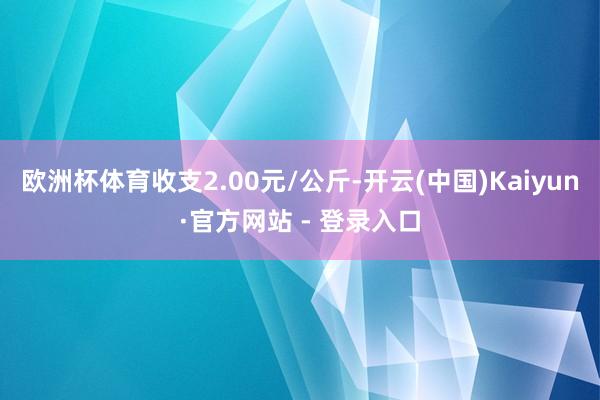 欧洲杯体育收支2.00元/公斤-开云(中国)Kaiyun·官方网站 - 登录入口